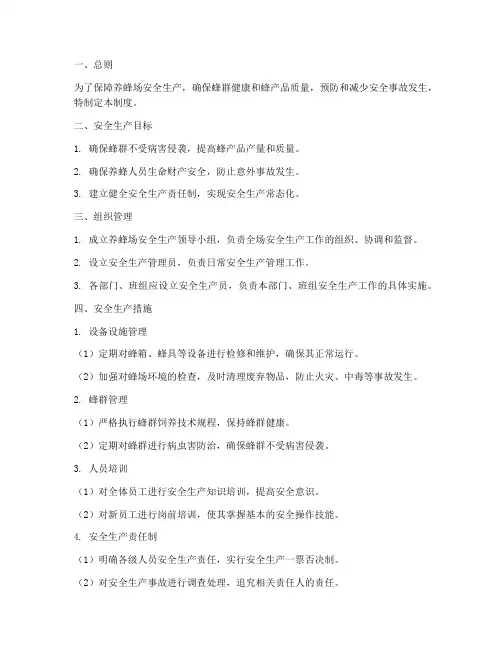 一、总则

为了保障养蜂场安全生产，确保蜂群健康和蜂产品质量，预防和减少安全事故发生，特制定本制度。

二、安全生产目标

1. 确保蜂群不受病害侵袭，提高蜂产品产量和质量。

2. 确保养蜂人员生命财产安全，防止意外事故发生。

3. 建立健全安全生产责任制，实现安全生产常态化。

三、组织管理

1. 成立养蜂场安全生产领导小组，负责全场安全生产工作的组织、协调和监督。

2. 设立安全生产管理员，负责日常安全生产管理工作。

3. 各部门、班组应设立安全生产员，负责本部门、班组安全生产工作的具体实施。

四、安全生产措施

1. 设备设施管理

（1）定期对蜂箱、蜂具等设备进行检修和维护，确保其正常运行。

（2）加强对蜂场环境的检查，及时清理废弃物品，防止火灾、中毒等事故发生。

2. 蜂群管理

（1）严格执行蜂群饲养技术规程，保持蜂群健康。

（2）定期对蜂群进行病虫害防治，确保蜂群不受病害侵袭。

3. 人员培训

（1）对全体员工进行安全生产知识培训，提高安全意识。

（2）对新员工进行岗前培训，使其掌握基本的安全操作技能。

4. 安全生产责任制

（1）明确各级人员安全生产责任，实行安全生产一票否决制。

（2）对安全生产事故进行调查处理，追究相关责任人的责任。